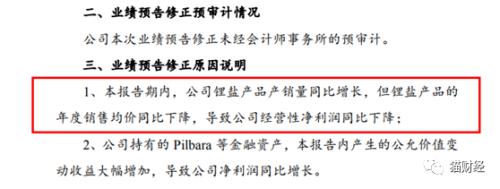 二、业绩预告修正预审计情况

公司本次业绩预告修正未经会计师事务所的预审计。

三、业绩预告修正原因说明

1、本报告期内，公司锂盐产品产销量同比增长，但锂盐产品的年度销售均价同比下降，导致公司经营性净利润同比下降；

2、公司持有的 Pilbara 等金融资产，本报告内产生的公允价值变动收益大幅增加，导致公司净利润同比增长。

猫财经